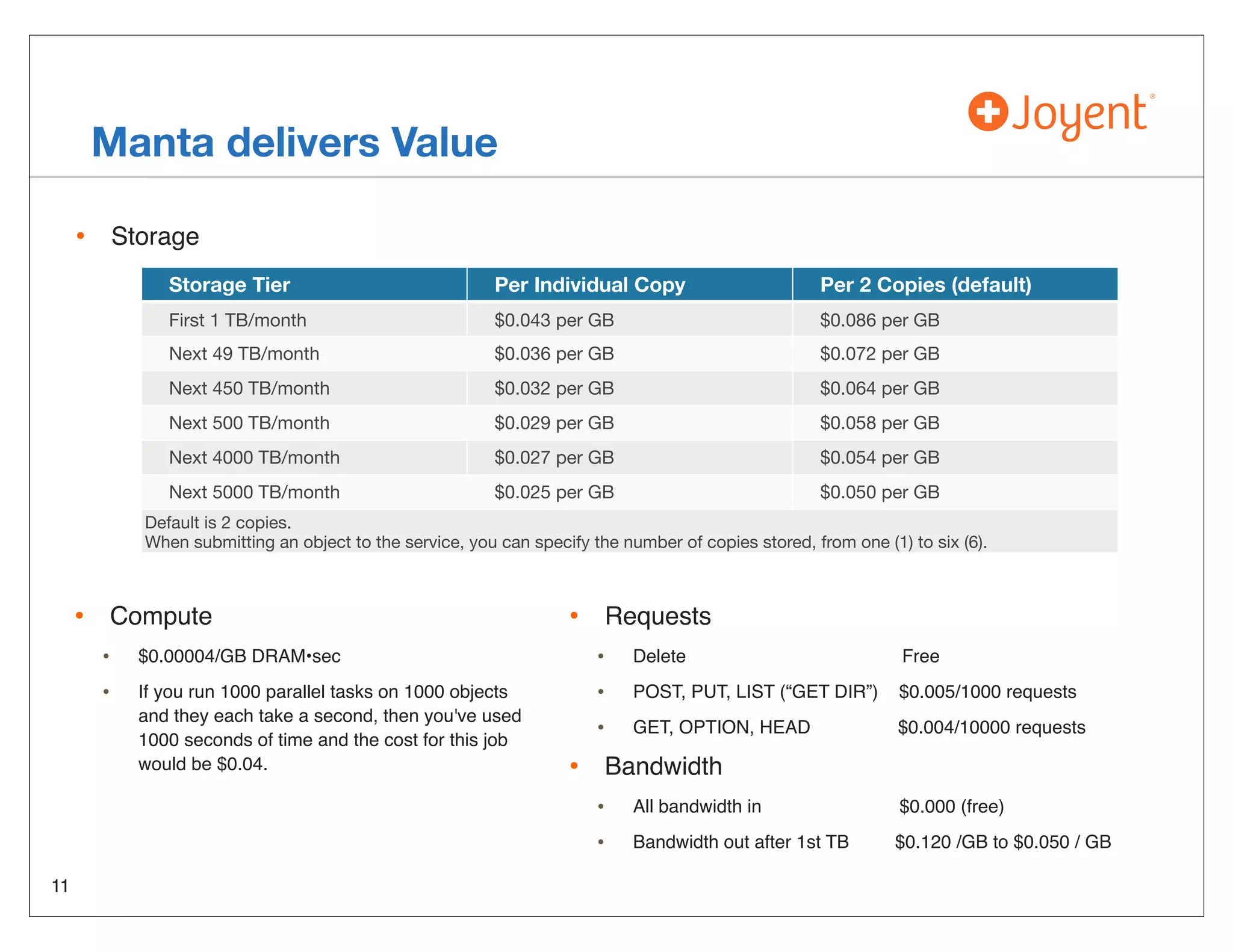 Joyent®

Manta delivers Value

• Storage

| Storage Tier | Per Individual Copy | Per 2 Copies (default) |
|---|---|---|
| First 1 TB/month | \$0.043 per GB | \$0.086 per GB |
| Next 49 TB/month | \$0.036 per GB | \$0.072 per GB |
| Next 450 TB/month | \$0.032 per GB | \$0.064 per GB |
| Next 500 TB/month | \$0.029 per GB | \$0.058 per GB |
| Next 4000 TB/month | \$0.027 per GB | \$0.054 per GB |
| Next 5000 TB/month | \$0.025 per GB | \$0.050 per GB |

Default is 2 copies.
When submitting an object to the service, you can specify the number of copies stored, from one (1) to six (6).

• Compute
• \$0.00004/GB DRAM•sec
• If you run 1000 parallel tasks on 1000 objects and they each take a second, then you've used 1000 seconds of time and the cost for this job would be \$0.04.

• Requests
• Delete Free
• POST, PUT, LIST (“GET DIR”) \$0.005/1000 requests
• GET, OPTION, HEAD \$0.004/10000 requests

• Bandwidth
• All bandwidth in \$0.000 (free)
• Bandwidth out after 1st TB \$0.120 /GB to \$0.050 / GB

11